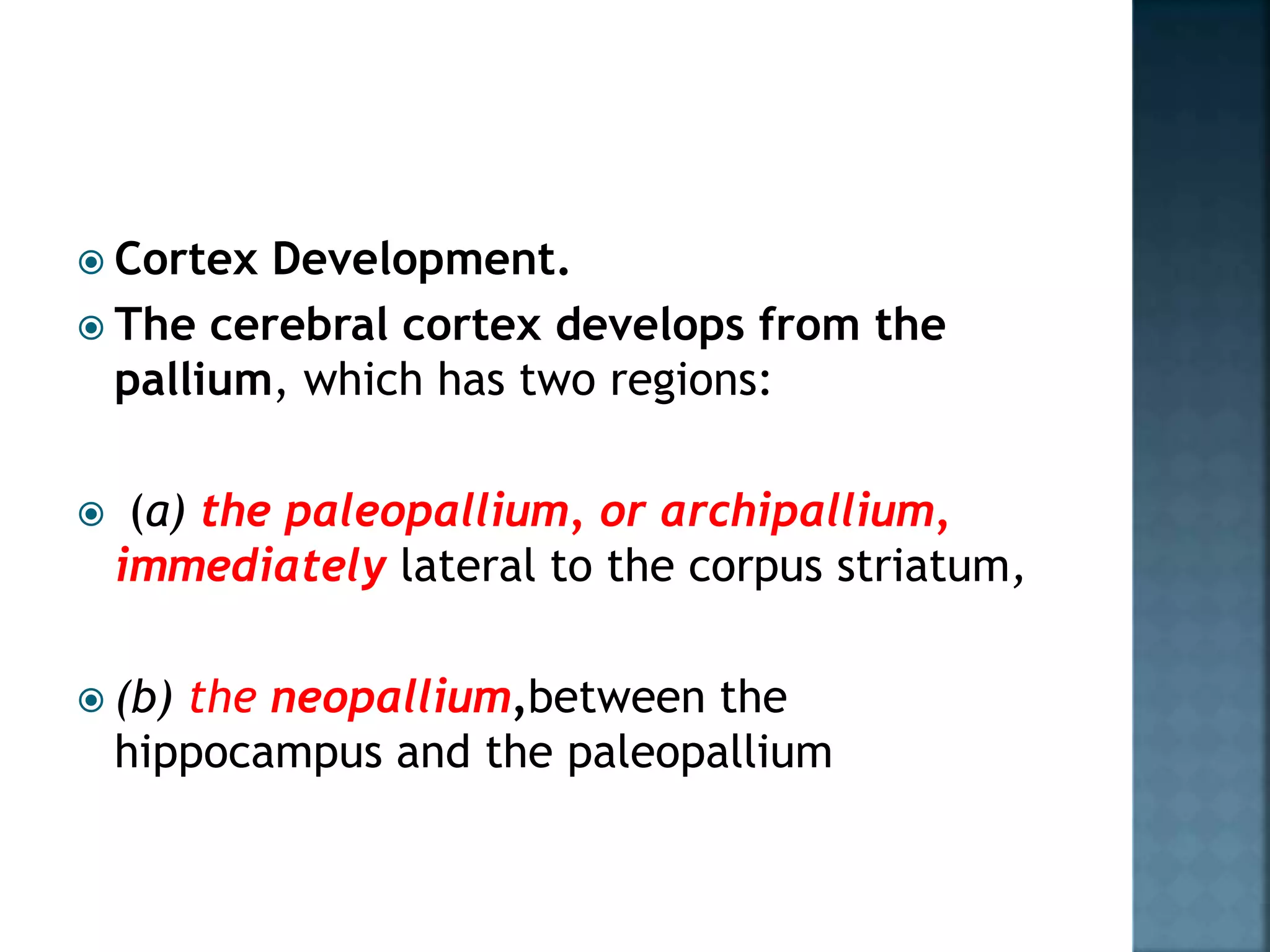 Cortex Development.

The cerebral cortex develops from the pallium, which has two regions:

(a) the paleopallium, or archipallium, immediately lateral to the corpus striatum,

(b) the neopallium,between the hippocampus and the paleopallium